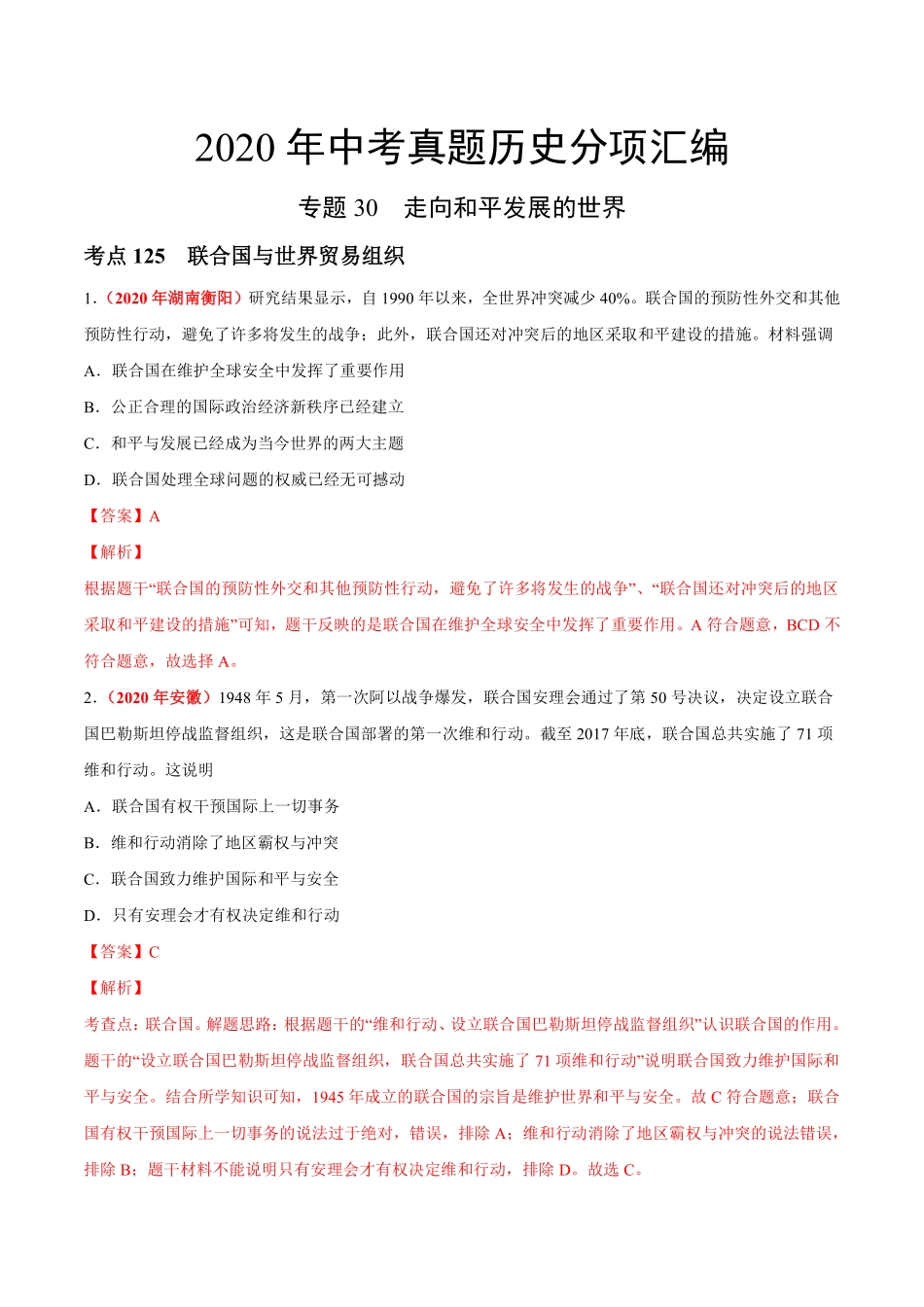 2020 年中考真题历史分项汇编

专题 30　走向和平发展的世界

考点 125　联合国与世界贸易组织

1．（2020 年湖南衡阳）研究结果显示，自 1990 年以来，全世界冲突减少 40%。联合国的预防性外交和其他预防性行动，避免了许多将发生的战争；此外，联合国还对冲突后的地区采取和平建设的措施。材料强调

A．联合国在维护全球安全中发挥了重要作用

B．公正合理的国际政治经济新秩序已经建立

C．和平与发展已经成为当今世界的两大主题

D．联合国处理全球问题的权威已经无可撼动

【答案】A

【解析】

根据题干“联合国的预防性外交和其他预防性行动，避免了许多将发生的战争”、“联合国还对冲突后的地区采取和平建设的措施”可知，题干反映的是联合国在维护全球安全中发挥了重要作用。A 符合题意，BCD 不符合题意，故选择 A。

2．（2020 年安徽）1948 年 5 月，第一次阿以战争爆发，联合国安理会通过了第 50 号决议，决定设立联合国巴勒斯坦停战监督组织，这是联合国部署的第一次维和行动。截至 2017 年底，联合国总共实施了 71 项维和行动。这说明

A．联合国有权干预国际上一切事务

B．维和行动消除了地区霸权与冲突

C．联合国致力维护国际和平与安全

D．只有安理会才有权决定维和行动

【答案】C

【解析】

考查点：联合国。解题思路：根据题干的“维和行动、设立联合国巴勒斯坦停战监督组织”认识联合国的作用。题干的“设立联合国巴勒斯坦停战监督组织，联合国总共实施了 71 项维和行动”说明联合国致力维护国际和平与安全。结合所学知识可知，1945 年成立的联合国的宗旨是维护世界和平与安全。故 C 符合题意；联合国有权干预国际上一切事务的说法过于绝对，错误，排除 A；维和行动消除了地区霸权与冲突的说法错误，排除 B；题干材料不能说明只有安理会才有权决定维和行动，排除 D。故选 C。